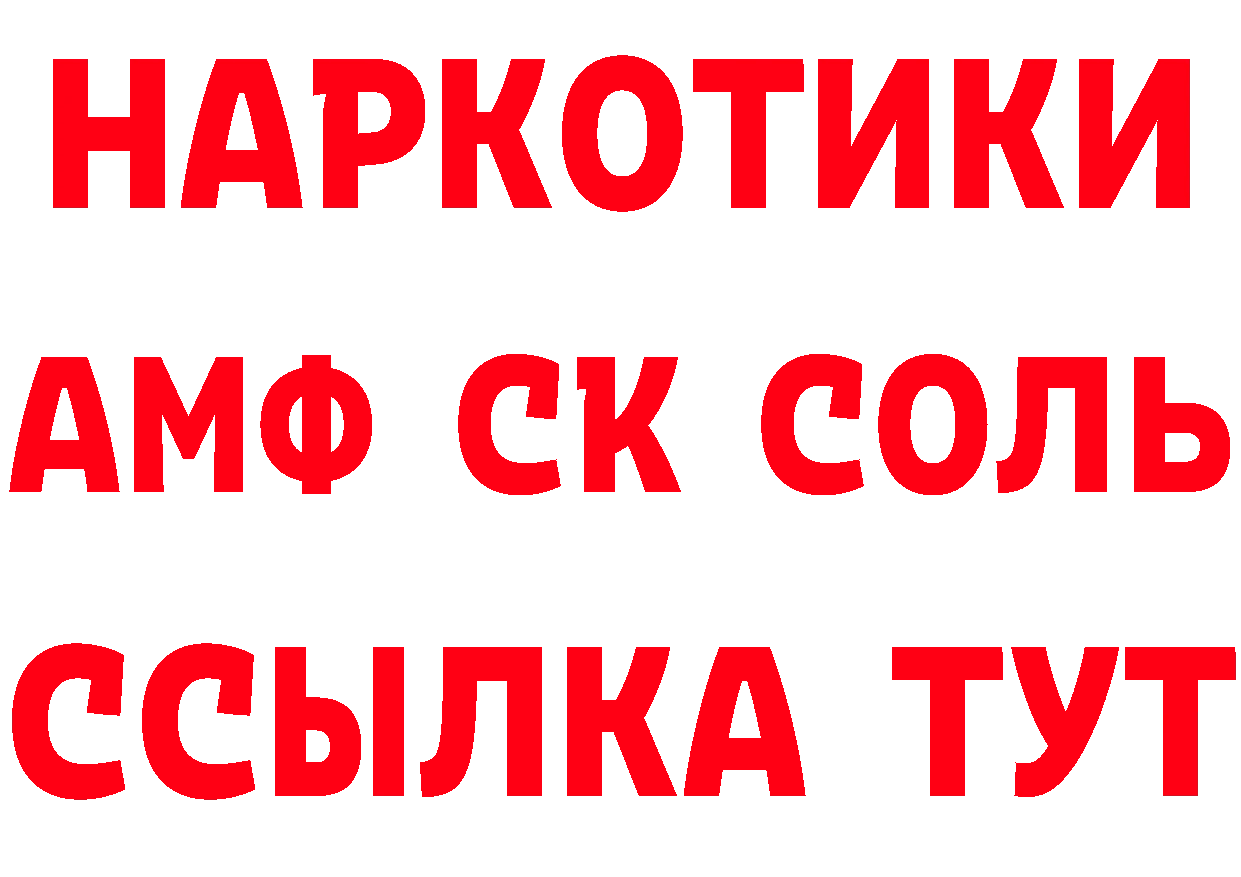 НАРКОТИКИ

АМФ СК СОЛЬ

ССЫЛКА ТУТ